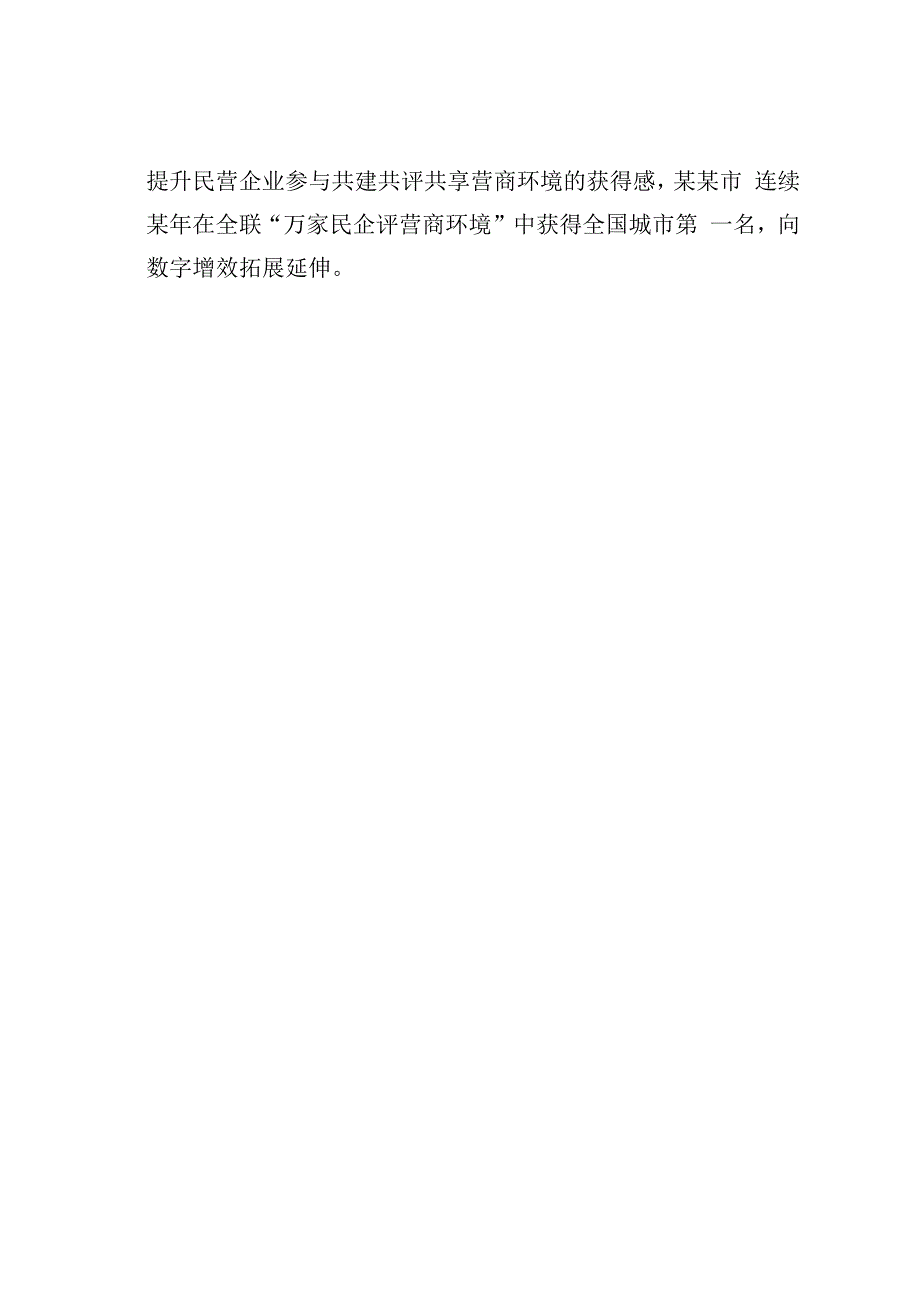 提升民营企业参与共建共评共享营商环境的获得感，某某市 连续某年在全联“万家民企评营商环境”中获得全国城市第 一名，向数字增效拓展延伸。